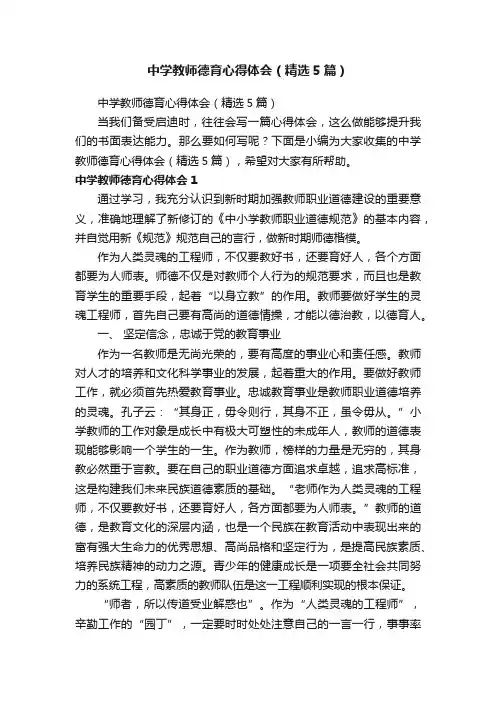 中学教师德育心得体会（精选5篇）

中学教师德育心得体会（精选5篇）

当我们备受启迪时，往往会写一篇心得体会，这么做能够提升我们的书面表达能力。那么要如何写呢？下面是小编为大家收集的中学教师德育心得体会（精选5篇），希望对大家有所帮助。

中学教师德育心得体会1

通过学习，我充分认识到新时期加强教师职业道德建设的重要意义，准确地理解了新修订的《中小学教师职业道德规范》的基本内容，并自觉用新《规范》规范自己的言行，做新时期师德楷模。

作为人类灵魂的工程师，不仅要教好书，还要育好人，各个方面都要为人师表。师德不仅是对教师个人行为的规范要求，而且也是教育学生的重要手段，起着“以身立教”的作用。教师要做好学生的灵魂工程师，首先自己要有高尚的道德情操，才能以德治教，以德育人。

一、坚定信念，忠诚于党的教育事业

作为一名教师是无尚光荣的，要有高度的事业心和责任感。教师对人才的培养和文化科学事业的发展，起着重大的作用。要做好教师工作，就必须首先热爱教育事业。忠诚教育事业是教师职业道德培养的灵魂。孔子云：“其身正，毋令则行，其身不正，虽令毋从。”小学教师的工作对象是成长中有极大可塑性的未成年人，教师的道德表现能够影响一个学生的一生。作为教师，榜样的力量是无穷的，其身教必然重于言教。要在自己的职业道德方面追求卓越，追求高标准，这是构建我们未来民族道德素质的基础。“老师作为人类灵魂的工程师，不仅要教好书，还要育好人，各方面都要为人师表。”教师的道德，是教育文化的深层内涵，也是一个民族在教育活动中表现出来的富有强大生命力的优秀思想、高尚品格和坚定行为，是提高民族素质、培养民族精神的动力之源。青少年的健康成长是一项要全社会共同努力的系统工程，高素质的教师队伍是这一工程顺利实现的根本保证。

“师者，所以传道受业解惑也”。作为“人类灵魂的工程师”，辛勤工作的“园丁”，一定要时时处处注意自己的一言一行，事事率